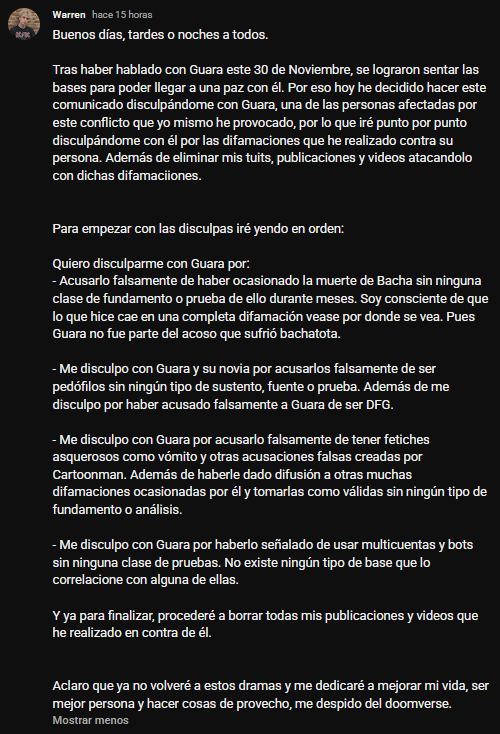 Warren hace 15 horas
Buenos días, tardes o noches a todos.

Tras haber hablado con Guara este 30 de Noviembre, se lograron sentar las bases para poder llegar a una paz con él. Por eso hoy he decidido hacer este comunicado disculpándome con Guara, una de las personas afectadas por este conflicto que yo mismo he provocado, por lo que iré punto por punto disculpándome con él por las difamaciones que he realizado contra su persona. Además de eliminar mis tuits, publicaciones y videos atacandolo con dichas difamaciiones.

Para empezar con las disculpas iré yendo en orden:

Quiero disculparme con Guara por:
- Acusarlo falsamente de haber ocasionado la muerte de Bacha sin ninguna clase de fundamento o prueba de ello durante meses. Soy consciente de que lo que hice cae en una completa difamación vease por donde se vea. Pues Guara no fue parte del acoso que sufrió bachatota.

- Me disculpo con Guara y su novia por acusarlos falsamente de ser pedófilos sin ningún tipo de sustento, fuente o prueba. Además de me disculpo por haber acusado falsamente a Guara de ser DFG.

- Me disculpo con Guara por acusarlo falsamente de tener fetiches asquerosos como vómito y otras acusaciones falsas creadas por Cartoonman. Además de haberle dado difusión a otras muchas difamaciones ocasionadas por él y tomarlas como válidas sin ningún tipo de fundamento o análisis.

- Me disculpo con Guara por haberlo señalado de usar multicuentas y bots sin ninguna clase de pruebas. No existe ningún tipo de base que lo correlacione con alguna de ellas.

Y ya para finalizar, procederé a borrar todas mis publicaciones y videos que he realizado en contra de él.

Aclaro que ya no volveré a estos dramas y me dedicaré a mejorar mi vida, ser mejor persona y hacer cosas de provecho, me despido del doomverse.
Mostrar menos